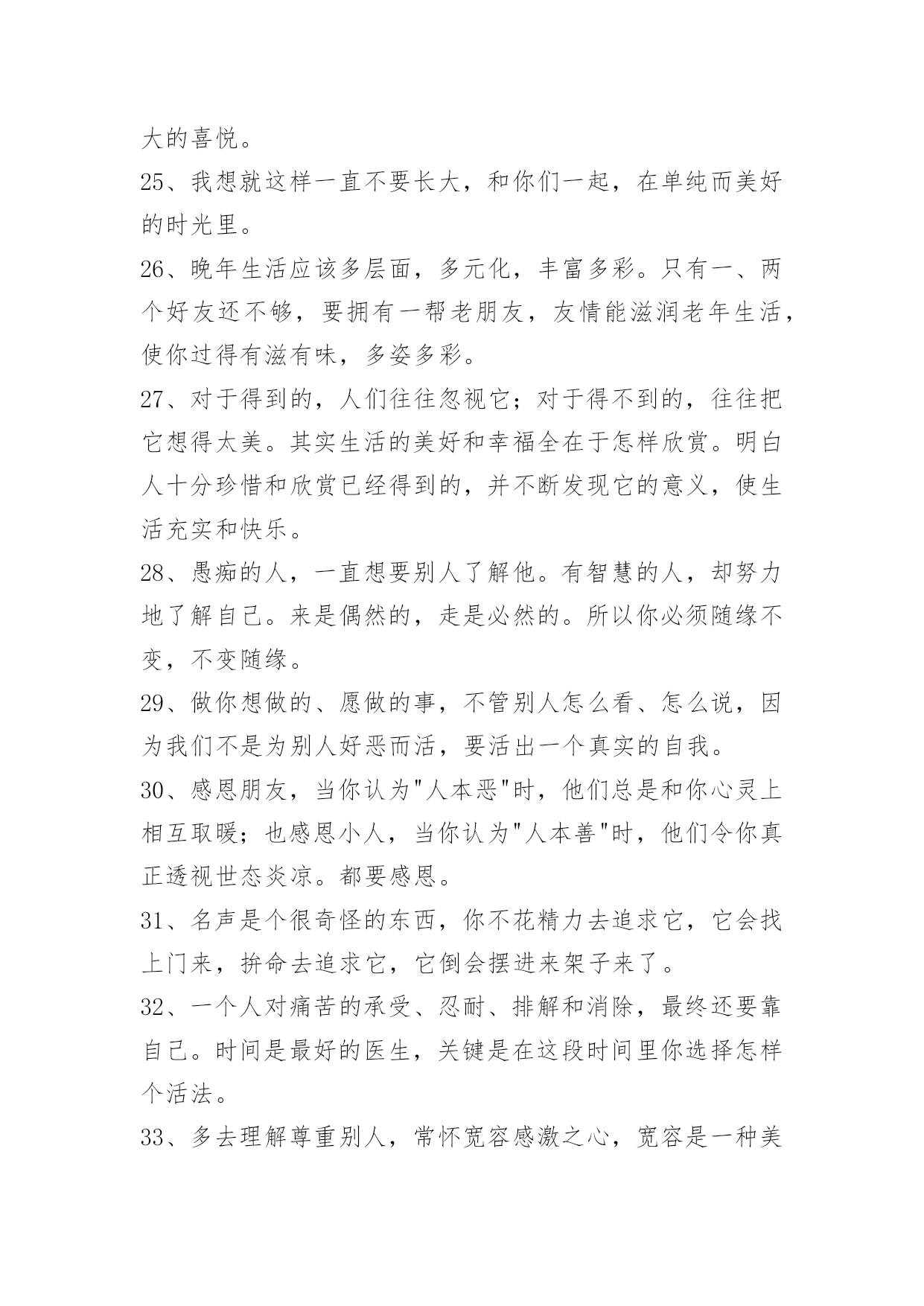 大的喜悦。

25、我想就这样一直不要长大，和你们一起，在单纯而美好的时光里。

26、晚年生活应该多层面，多元化，丰富多彩。只有一、两个好友还不够，要拥有一帮老朋友，友情能滋润老年生活，使你过得有滋有味，多姿多彩。

27、对于得到的，人们往往忽视它；对于得不到的，往往把它想得太美。其实生活的美好和幸福全在于怎样欣赏。明白人十分珍惜和欣赏已经得到的，并不断发现它的意义，使生活充实和快乐。

28、愚痴的人，一直想要别人了解他。有智慧的人，却努力地了解自己。来是偶然的，走是必然的。所以你必须随缘不变，不变随缘。

29、做你想做的、愿做的事，不管别人怎么看、怎么说，因为我们不是为别人好恶而活，要活出一个真实的自我。

30、感恩朋友，当你认为"人本恶"时，他们总是和你心灵上相互取暖；也感恩小人，当你认为"人本善"时，他们令你真正透视世态炎凉。都要感恩。

31、名声是个很奇怪的东西，你不花精力去追求它，它会找上门来，拚命去追求它，它倒会摆进来架子来了。

32、一个人对痛苦的承受、忍耐、排解和消除，最终还要靠自己。时间是最好的医生，关键是在这段时间里你选择怎样个活法。

33、多去理解尊重别人，常怀宽容感激之心，宽容是一种美